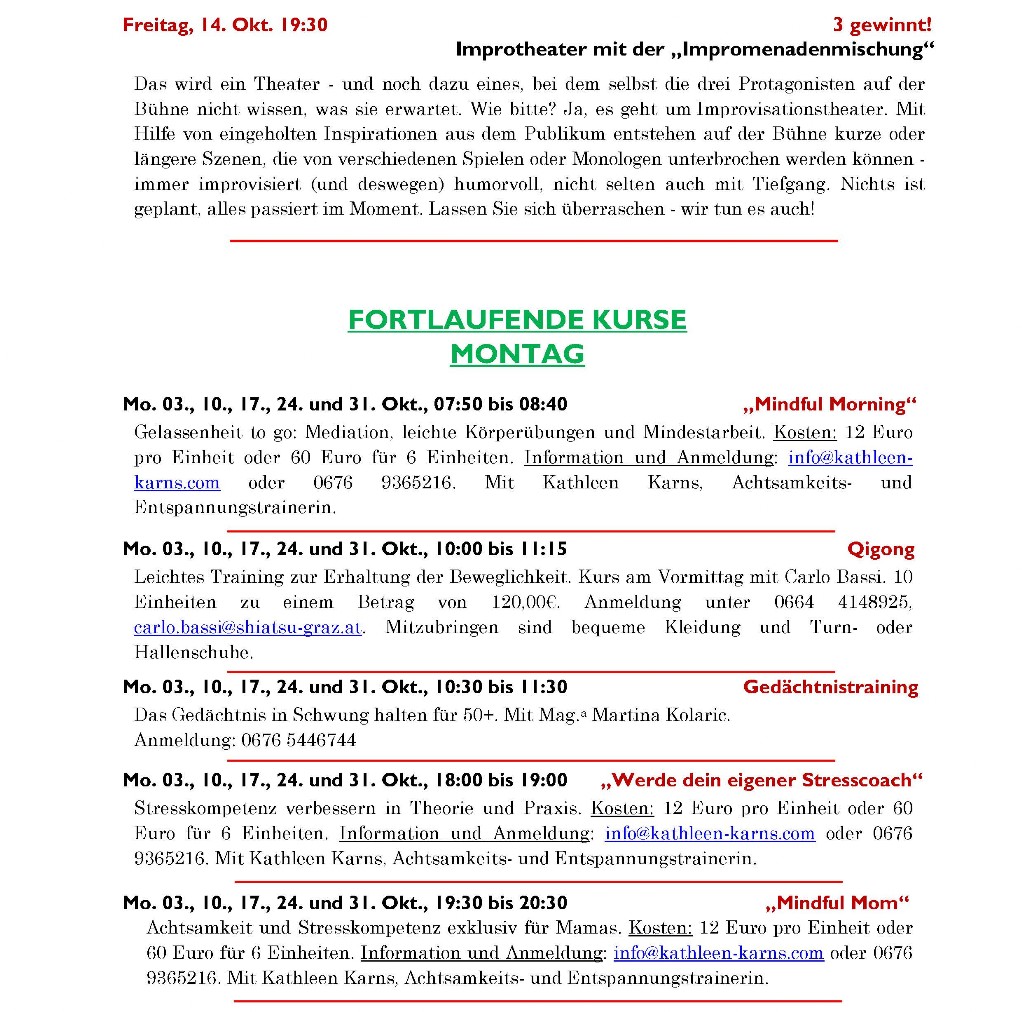 Freitag, 14. Okt. 19:30

3 gewinnt!

Improtheater mit der „Impromenadenmischung“

Das wird ein Theater - und noch dazu eines, bei dem selbst die drei Protagonisten auf der Bühne nicht wissen, was sie erwartet. Wie bitte? Ja, es geht um Improvisationstheater. Mit Hilfe von eingeholten Inspirationen aus dem Publikum entstehen auf der Bühne kurze oder längere Szenen, die von verschiedenen Spielen oder Monologen unterbrochen werden können - immer improvisiert (und deswegen) humorvoll, nicht selten auch mit Tiefgang. Nichts ist geplant, alles passiert im Moment. Lassen Sie sich überraschen - wir tun es auch!

FORTLAUFENDE KURSE
MONTAG

Mo. 03., 10., 17., 24. und 31. Okt., 07:50 bis 08:40

„Mindful Morning“

Gelassenheit to go: Mediation, leichte Körperübungen und Mindestarbeit. Kosten: 12 Euro pro Einheit oder 60 Euro für 6 Einheiten. Information und Anmeldung: info@kathleen-karns.com oder 0676 9365216. Mit Kathleen Karns, Achtsamkeits- und Entspannungstrainerin.

Mo. 03., 10., 17., 24. und 31. Okt., 10:00 bis 11:15

Qigong

Leichtes Training zur Erhaltung der Beweglichkeit. Kurs am Vormittag mit Carlo Bassi. 10 Einheiten zu einem Betrag von 120,00€. Anmeldung unter 0664 4148925, carlo.bassi@shiatsu-graz.at. Mitzubringen sind bequeme Kleidung und Turn- oder Hallenschuhe.

Mo. 03., 10., 17., 24. und 31. Okt., 10:30 bis 11:30

Gedächtnistraining

Das Gedächtnis in Schwung halten für 50+. Mit Mag.ª Martina Kolaric. Anmeldung: 0676 5446744

Mo. 03., 10., 17., 24. und 31. Okt., 18:00 bis 19:00

„Werde dein eigener Stresscoach“

Stresskompetenz verbessern in Theorie und Praxis. Kosten: 12 Euro pro Einheit oder 60 Euro für 6 Einheiten. Information und Anmeldung: info@kathleen-karns.com oder 0676 9365216. Mit Kathleen Karns, Achtsamkeits- und Entspannungstrainerin.

Mo. 03., 10., 17., 24. und 31. Okt., 19:30 bis 20:30

„Mindful Mom“

Achtsamkeit und Stresskompetenz exklusiv für Mamas. Kosten: 12 Euro pro Einheit oder 60 Euro für 6 Einheiten. Information und Anmeldung: info@kathleen-karns.com oder 0676 9365216. Mit Kathleen Karns, Achtsamkeits- und Entspannungstrainerin.